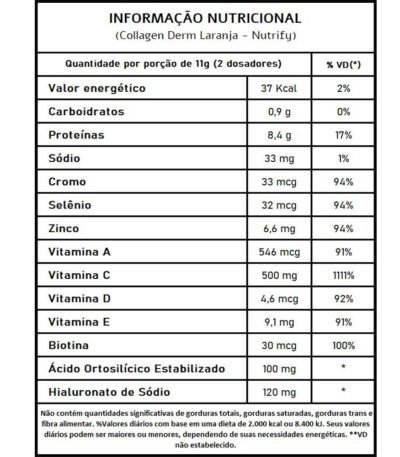 INFORMAÇÃO NUTRICIONAL
(Collagen Derm Laranja - Nutrify)

| Quantidade por porção de 11g (2 dosadores) | | % VD(*) |
|---|---|---|
| Valor energético | 37 Kcal | 2% |
| Carboidratos | 0,9 g | 0% |
| Proteínas | 8,4 g | 17% |
| Sódio | 33 mg | 1% |
| Cromo | 33 mcg | 94% |
| Selênio | 32 mcg | 94% |
| Zinco | 6,6 mg | 94% |
| Vitamina A | 546 mcg | 91% |
| Vitamina C | 500 mg | 1111% |
| Vitamina D | 4,6 mcg | 92% |
| Vitamina E | 9,1 mg | 91% |
| Biotina | 30 mcg | 100% |
| Ácido Ortosilícico Estabilizado | 100 mg | * |
| Hialuronato de Sódio | 120 mg | * |

Não contém quantidades significativas de gorduras totais, gorduras saturadas, gorduras trans e fibra alimentar. %Valores diários com base em uma dieta de 2.000 kcal ou 8.400 kJ. Seus valores diários podem ser maiores ou menores, dependendo de suas necessidades energéticas. **VD não estabelecido.